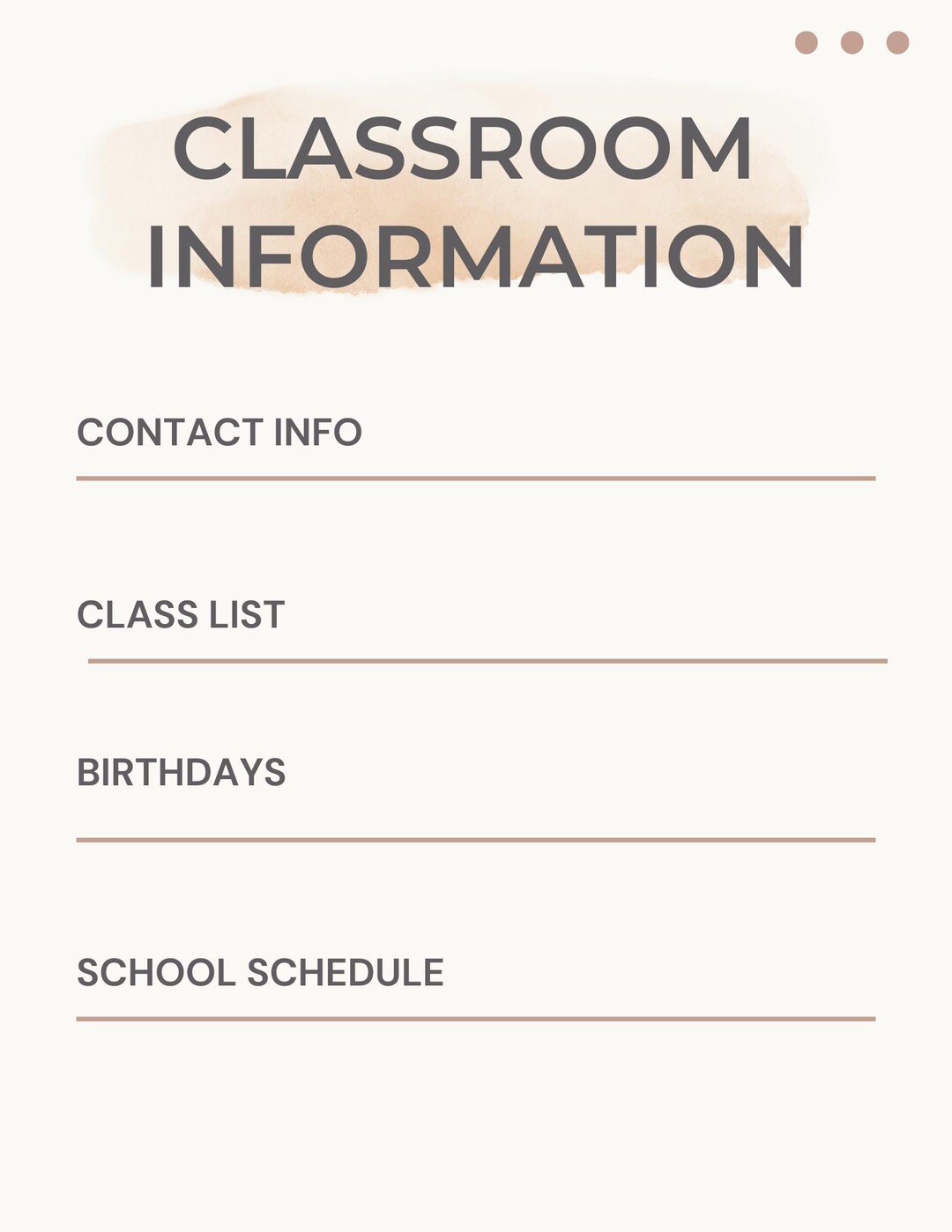 CLASSROOM INFORMATION

CONTACT INFO

CLASS LIST

BIRTHDAYS

SCHOOL SCHEDULE